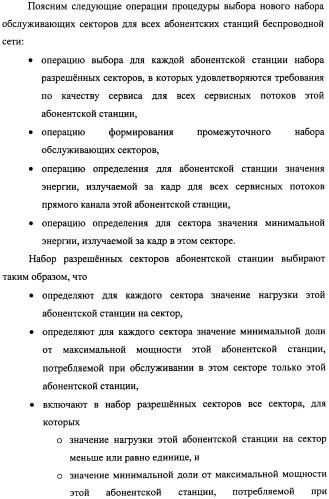 Поясним следующие операции процедуры выбора нового набора обслуживающих секторов для всех абонентских станций беспроводной сети:

• операцию выбора для каждой абонентской станции набора разрешённых секторов, в которых удовлетворяются требования по качеству сервиса для всех сервисных потоков этой абонентской станции,

• операцию формирования промежуточного набора обслуживающих секторов,

• операцию определения для абонентской станции значения энергии, излучаемой за кадр для всех сервисных потоков прямого канала этой абонентской станции,

• операцию определения для сектора значения минимальной энергии, излучаемой за кадр в этом секторе.

Набор разрешённых секторов абонентской станции выбирают таким образом, что

• определяют для каждого сектора значение нагрузки этой абонентской станции на сектор,

• определяют для каждого сектора значение минимальной доли от максимальной мощности этой абонентской станции, потребляемой при обслуживании в этом секторе только этой абонентской станции,

• включают в набор разрешённых секторов все сектора, для которых

o значение нагрузки этой абонентской станции на сектор меньше или равно единице, и

o значение минимальной доли от максимальной мощности этой абонентской станции, потребляемой при